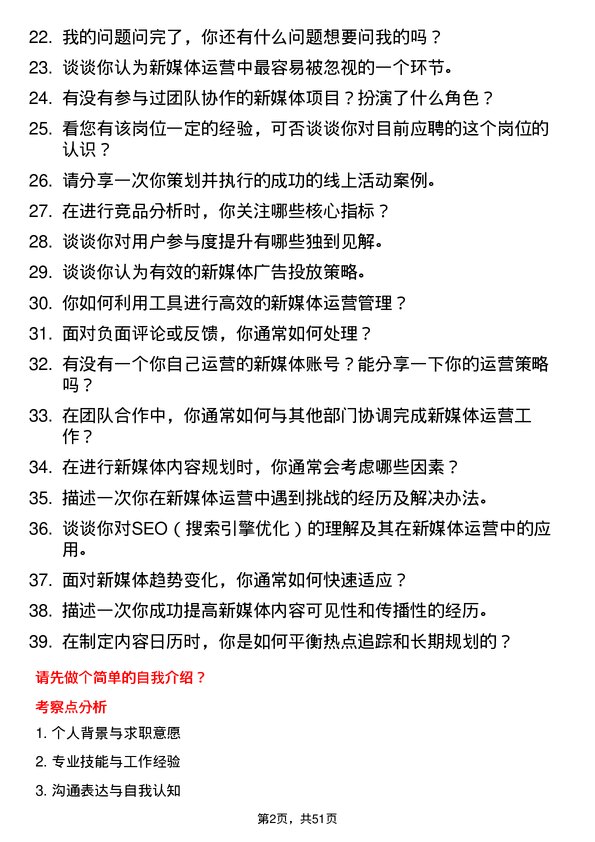 22. 我的问题问完了，你还有什么问题想要问我的吗？

23. 谈谈你认为新媒体运营中最容易被忽视的一个环节。

24. 有没有参与过团队协作的新媒体项目？扮演了什么角色？

25. 看您有该岗位一定的经验，可否谈谈你对目前应聘的这个岗位的认识？

26. 请分享一次你策划并执行的成功的线上活动案例。

27. 在进行竞品分析时，你关注哪些核心指标？

28. 谈谈你对用户参与度提升有哪些独到见解。

29. 谈谈你认为有效的新媒体广告投放策略。

30. 你如何利用工具进行高效的新媒体运营管理？

31. 面对负面评论或反馈，你通常如何处理？

32. 有没有一个你自己运营的新媒体账号？能分享一下你的运营策略吗？

33. 在团队合作中，你通常如何与其他部门协调完成新媒体运营工作？

34. 在进行新媒体内容规划时，你通常会考虑哪些因素？

35. 描述一次你在新媒体运营中遇到挑战的经历及解决办法。

36. 谈谈你对SEO（搜索引擎优化）的理解及其在新媒体运营中的应用。

37. 面对新媒体趋势变化，你通常如何快速适应？

38. 描述一次你成功提高新媒体内容可见性和传播性的经历。

39. 在制定内容日历时，你是如何平衡热点追踪和长期规划的？

请先做个简单的自我介绍？

考察点分析

1. 个人背景与求职意愿

2. 专业技能与工作经验

3. 沟通表达与自我认知

第2页，共51页